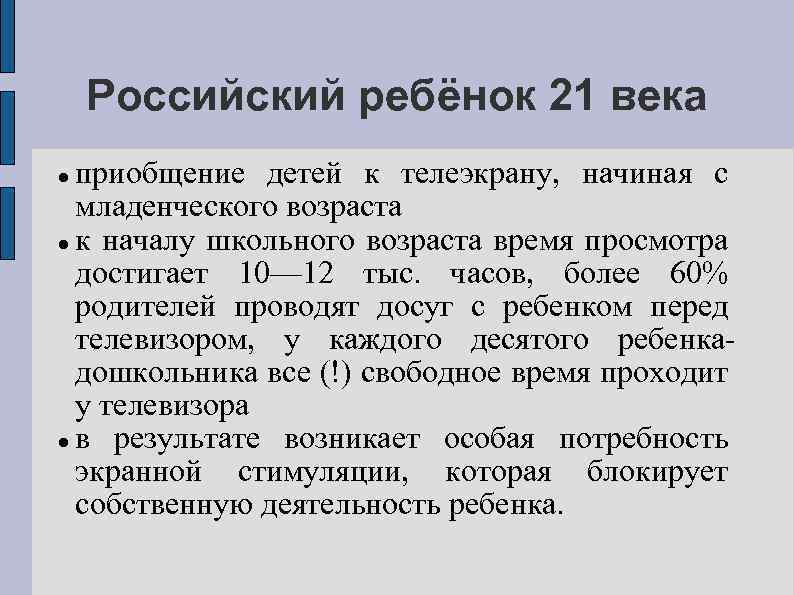 Российский ребёнок 21 века

• приобщение детей к телеэкрану, начиная с младенческого возраста
• к началу школьного возраста время просмотра достигает 10—12 тыс. часов, более 60% родителей проводят досуг с ребенком перед телевизором, у каждого десятого ребенка-дошкольника все (!) свободное время проходит у телевизора
• в результате возникает особая потребность экранной стимуляции, которая блокирует собственную деятельность ребенка.